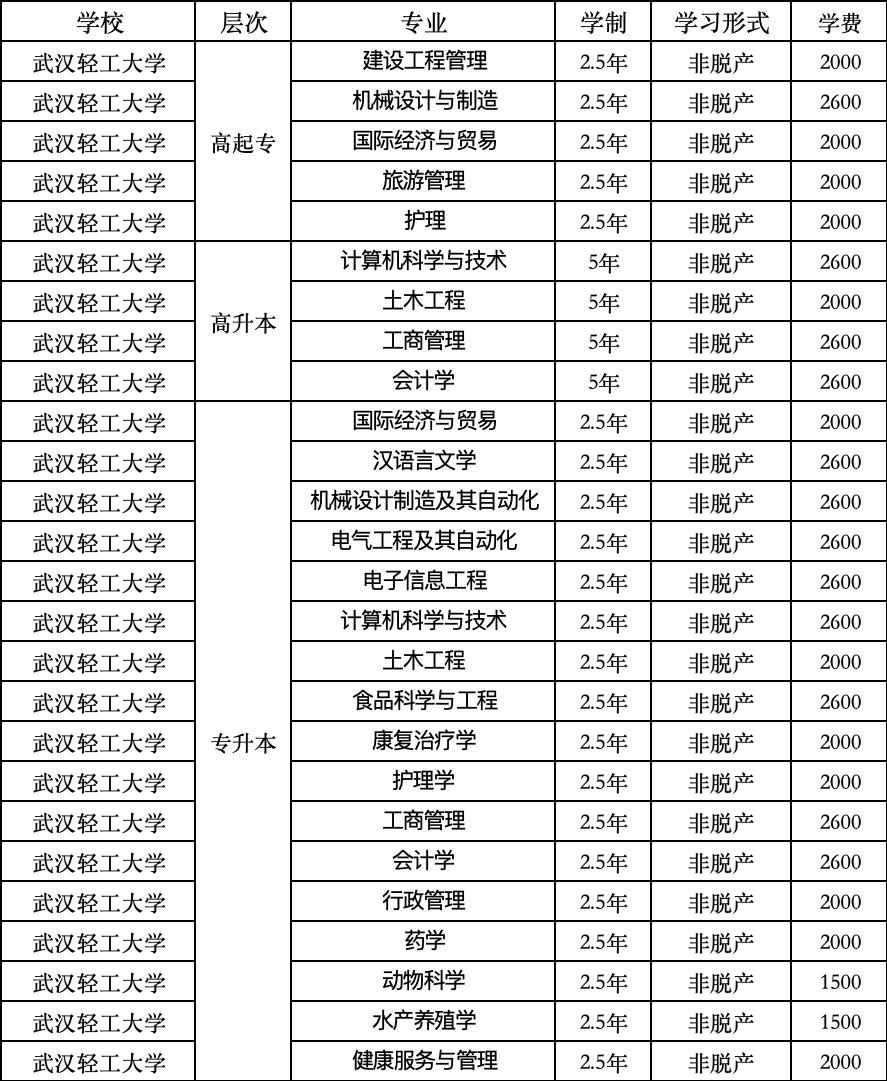 | 学校 | 层次 | 专业 | 学制 | 学习形式 | 学费 |
|---|---|---|---|---|---|
| 武汉轻工大学 | 高起专 | 建设工程管理 | 2.5年 | 非脱产 | 2000 |
| 武汉轻工大学 |  | 机械设计与制造 | 2.5年 | 非脱产 | 2600 |
| 武汉轻工大学 |  | 国际经济与贸易 | 2.5年 | 非脱产 | 2000 |
| 武汉轻工大学 |  | 旅游管理 | 2.5年 | 非脱产 | 2000 |
| 武汉轻工大学 |  | 护理 | 2.5年 | 非脱产 | 2000 |
| 武汉轻工大学 | 高升本 | 计算机科学与技术 | 5年 | 非脱产 | 2600 |
| 武汉轻工大学 |  | 土木工程 | 5年 | 非脱产 | 2000 |
| 武汉轻工大学 |  | 工商管理 | 5年 | 非脱产 | 2600 |
| 武汉轻工大学 |  | 会计学 | 5年 | 非脱产 | 2600 |
| 武汉轻工大学 | 专升本 | 国际经济与贸易 | 2.5年 | 非脱产 | 2000 |
| 武汉轻工大学 |  | 汉语言文学 | 2.5年 | 非脱产 | 2600 |
| 武汉轻工大学 |  | 机械设计制造及其自动化 | 2.5年 | 非脱产 | 2600 |
| 武汉轻工大学 |  | 电气工程及其自动化 | 2.5年 | 非脱产 | 2600 |
| 武汉轻工大学 |  | 电子信息工程 | 2.5年 | 非脱产 | 2600 |
| 武汉轻工大学 |  | 计算机科学与技术 | 2.5年 | 非脱产 | 2600 |
| 武汉轻工大学 |  | 土木工程 | 2.5年 | 非脱产 | 2000 |
| 武汉轻工大学 |  | 食品科学与工程 | 2.5年 | 非脱产 | 2600 |
| 武汉轻工大学 |  | 康复治疗学 | 2.5年 | 非脱产 | 2000 |
| 武汉轻工大学 |  | 护理学 | 2.5年 | 非脱产 | 2000 |
| 武汉轻工大学 |  | 工商管理 | 2.5年 | 非脱产 | 2600 |
| 武汉轻工大学 |  | 会计学 | 2.5年 | 非脱产 | 2600 |
| 武汉轻工大学 |  | 行政管理 | 2.5年 | 非脱产 | 2000 |
| 武汉轻工大学 |  | 药学 | 2.5年 | 非脱产 | 2000 |
| 武汉轻工大学 |  | 动物科学 | 2.5年 | 非脱产 | 1500 |
| 武汉轻工大学 |  | 水产养殖学 | 2.5年 | 非脱产 | 1500 |
| 武汉轻工大学 |  | 健康服务与管理 | 2.5年 | 非脱产 | 2000 |